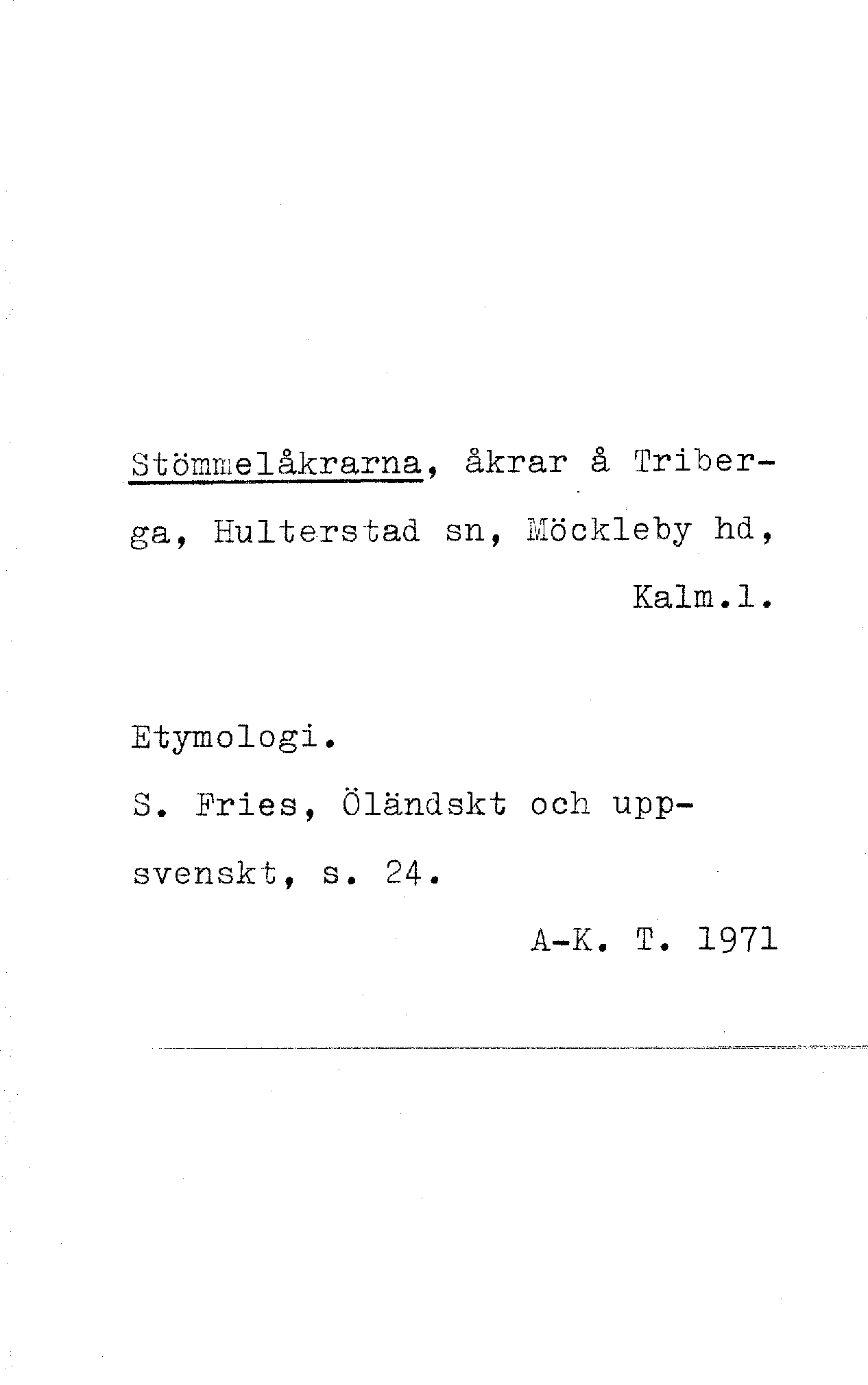 Stömmelåkrarna, åkrar å Triberga, Hulterstad sn, Möckleby hd, Kalm.l.

Etymologi.

S. Fries, Öländskt och uppsvenskt, s. 24.

A-K. T. 1971